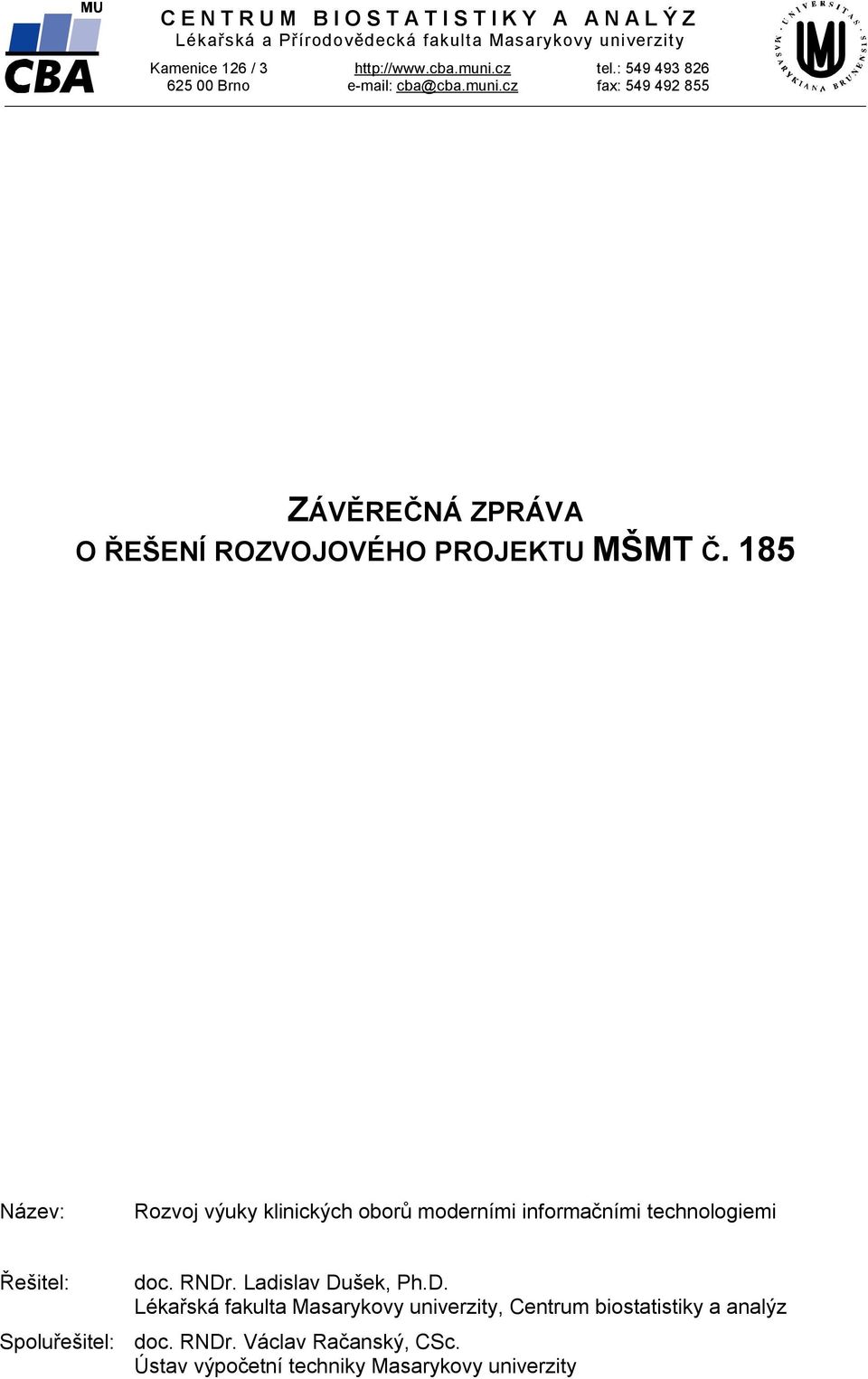 MU
CBA

CENTRUM BIOSTATISTIKY A ANALÝZ
Lékařská a Přírodovědecká fakulta Masarykovy univerzity

Kamenice 126 / 3
625 00 Brno

http://www.cba.muni.cz
e-mail: cba@cba.muni.cz

tel.: 549 493 826
fax: 549 492 855

UNIVERSITAS MASARYKIANA BRUNENSIS

ZÁVĚREČNÁ ZPRÁVA
O ŘEŠENÍ ROZVOJOVÉHO PROJEKTU MŠMT Č. 185

Název: Rozvoj výuky klinických oborů moderními informačními technologiemi

Řešitel: doc. RNDr. Ladislav Dušek, Ph.D.
Lékařská fakulta Masarykovy univerzity, Centrum biostatistiky a analýz

Spoluřešitel: doc. RNDr. Václav Račanský, CSc.
Ústav výpočetní techniky Masarykovy univerzity